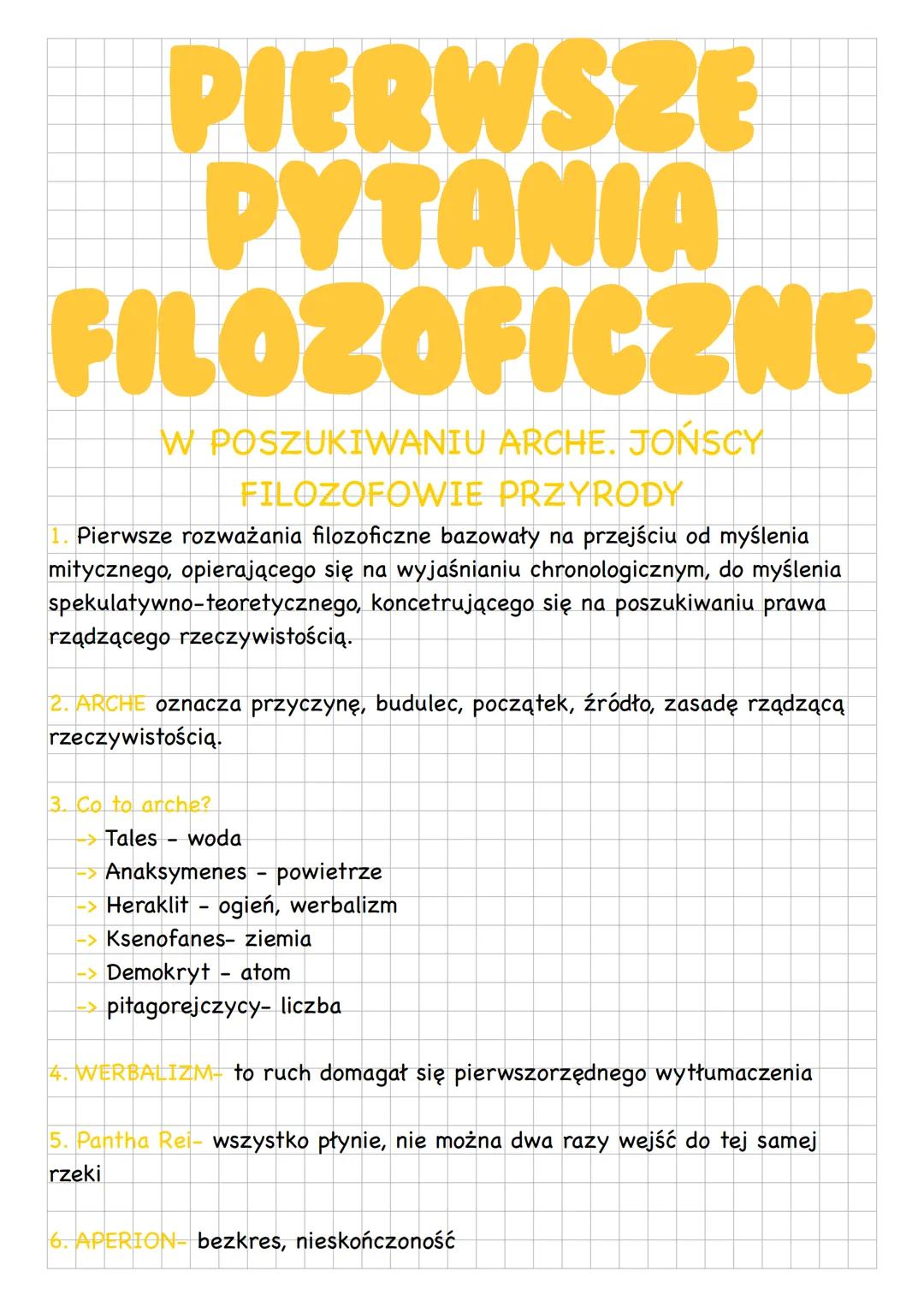 PIERWSZE PYTANIA FILOZOFICZNE

W POSZUKIWANIU ARCHE. JOŃSCY FILOZOFOWIE PRZYRODY

1. Pierwsze rozważania filozoficzne bazowały na przejściu od myślenia mitycznego, opierającego się na wyjaśnianiu chronologicznym, do myślenia spekulatywno-teoretycznego, koncetrującego się na poszukiwaniu prawa rządzącego rzeczywistością.

2. ARCHE oznacza przyczynę, budulec, początek, źródło, zasadę rządzącą rzeczywistością.

3. Co to arche?
-> Tales - woda
-> Anaksymenes - powietrze
-> Heraklit - ogień, werbalizm
-> Ksenofanes- ziemia
-> Demokryt - atom
-> pitagorejczycy- liczba

4. WERBALIZM- to ruch domagał się pierwszorzędnego wytłumaczenia

5. Pantha Rei- wszystko płynie, nie można dwa razy wejść do tej samej rzeki

6. APERION- bezkres, nieskończoność